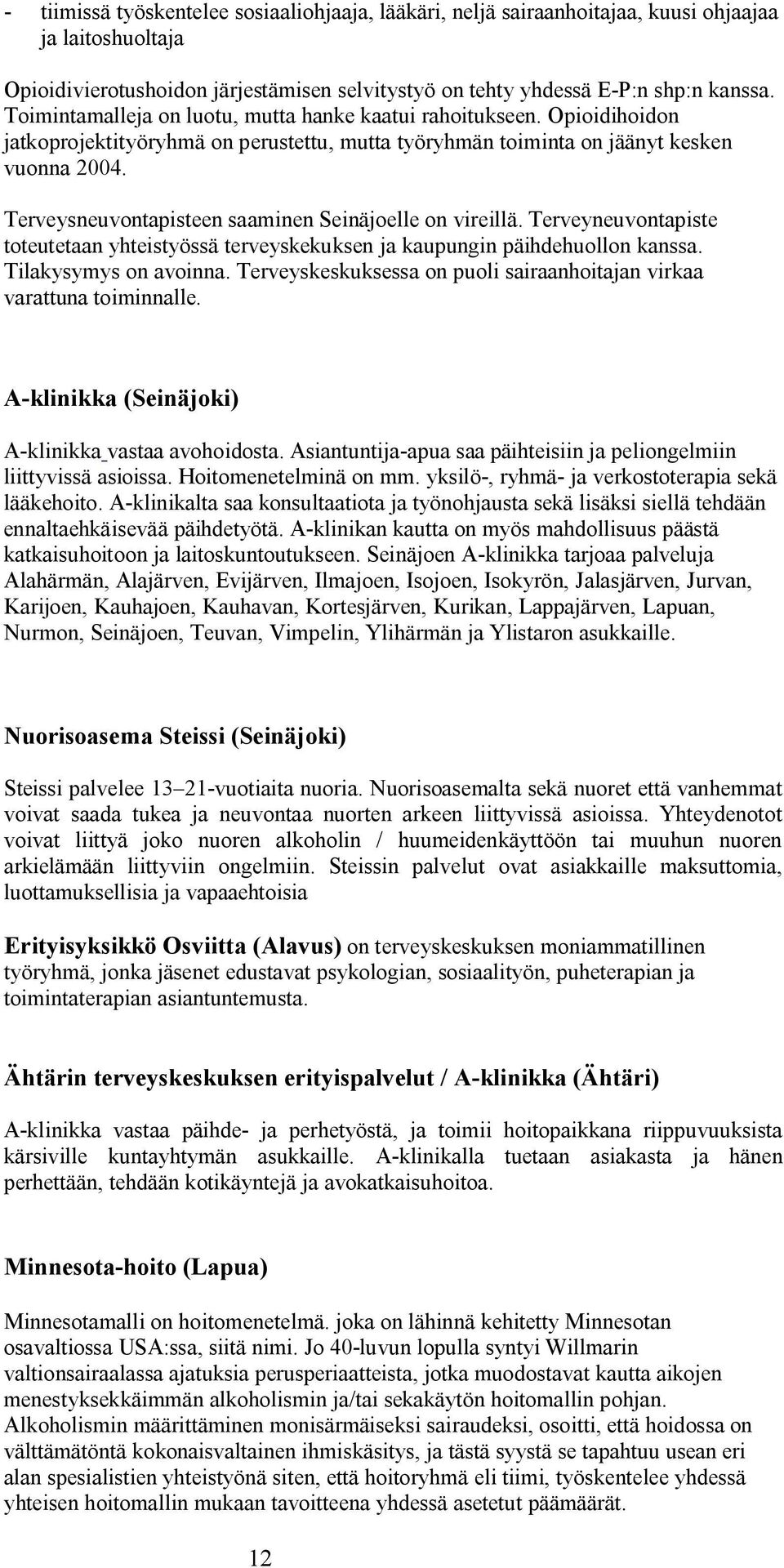 - tiimissä työskentelee sosiaaliohjaaja, lääkäri, neljä sairaanhoitajaa, kuusi ohjaajaa ja laitoshuoltaja

Opioidivierotushoidon järjestämisen selvitystyö on tehty yhdessä E-P:n shp:n kanssa. Toimintamalleja on luotu, mutta hanke kaatui rahoitukseen. Opioidihoidon jatkoprojektityöryhmä on perustettu, mutta työryhmän toiminta on jäänyt kesken vuonna 2004.

Terveysneuvontapisteen saaminen Seinäjoelle on vireillä. Terveyneuvontapiste toteutetaan yhteistyössä terveyskekuksen ja kaupungin päihdehuollon kanssa. Tilakysymys on avoinna. Terveyskeskuksessa on puoli sairaanhoitajan virkaa varattuna toiminnalle.

A-klinikka (Seinäjoki)

A-klinikka vastaa avohoidosta. Asiantuntija-apua saa päihteisiin ja peliongelmiin liittyvissä asioissa. Hoitomenetelminä on mm. yksilö-, ryhmä- ja verkostoterapia sekä lääkehoito. A-klinikalta saa konsultaatiota ja työnohjausta sekä lisäksi siellä tehdään ennaltaehkäisevää päihdetyötä. A-klinikan kautta on myös mahdollisuus päästä katkaisuhoitoon ja laitoskuntoutukseen. Seinäjoen A-klinikka tarjoaa palveluja Alahärmän, Alajärven, Evijärven, Ilmajoen, Isojoen, Isokyrön, Jalasjärven, Jurvan, Karijoen, Kauhajoen, Kauhavan, Kortesjärven, Kurikan, Lappajärven, Lapuan, Nurmon, Seinäjoen, Teuvan, Vimpelin, Ylihärmän ja Ylistaron asukkaille.

Nuorisoasema Steissi (Seinäjoki)

Steissi palvelee 13–21-vuotiaita nuoria. Nuorisoasemalta sekä nuoret että vanhemmat voivat saada tukea ja neuvontaa nuorten arkeen liittyvissä asioissa. Yhteydenotot voivat liittyä joko nuoren alkoholin / huumeidenkäyttöön tai muuhun nuoren arkielämään liittyviin ongelmiin. Steissin palvelut ovat asiakkaille maksuttomia, luottamuksellisia ja vapaaehtoisia

Erityisyksikkö Osviitta (Alavus) on terveyskeskuksen moniammatillinen työryhmä, jonka jäsenet edustavat psykologian, sosiaalityön, puheterapian ja toimintaterapian asiantuntemusta.

Ähtärin terveyskeskuksen erityispalvelut / A-klinikka (Ähtäri)

A-klinikka vastaa päihde- ja perhetyöstä, ja toimii hoitopaikkana riippuvuuksista kärsiville kuntayhtymän asukkaille. A-klinikalla tuetaan asiakasta ja hänen perhettään, tehdään kotikäyntejä ja avokatkaisuhoitoa.

Minnesota-hoito (Lapua)

Minnesotamalli on hoitomenetelmä. joka on lähinnä kehitetty Minnesotan osavaltiossa USA:ssa, siitä nimi. Jo 40-luvun lopulla syntyi Willmarin valtionsairaalassa ajatuksia perusperiaatteista, jotka muodostavat kautta aikojen menestyksekkäimmän alkoholismin ja/tai sekakäytön hoitomallin pohjan. Alkoholismin määrittäminen monisärmäiseksi sairaudeksi, osoitti, että hoidossa on välttämätöntä kokonaisvaltainen ihmiskäsitys, ja tästä syystä se tapahtuu usean eri alan spesialistien yhteistyönä siten, että hoitoryhmä eli tiimi, työskentelee yhdessä yhteisen hoitomallin mukaan tavoitteena yhdessä asetetut päämäärät.

12